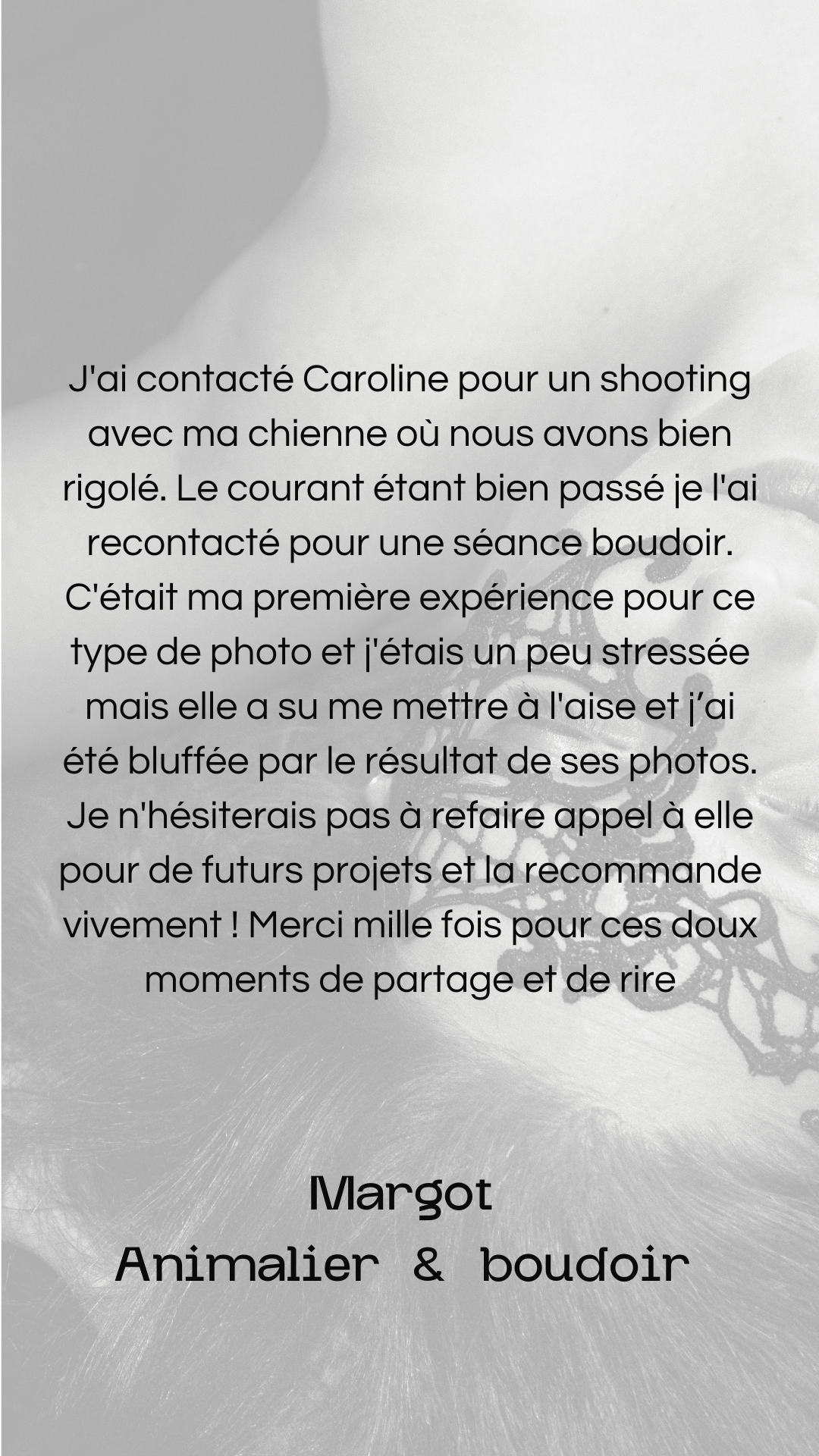 J'ai contacté Caroline pour un shooting avec ma chienne où nous avons bien rigolé. Le courant étant bien passé je l'ai recontacté pour une séance boudoir. C'était ma première expérience pour ce type de photo et j'étais un peu stressée mais elle a su me mettre à l'aise et j'ai été bluffée par le résultat de ses photos. Je n'hésiterais pas à refaire appel à elle pour de futurs projets et la recommande vivement ! Merci mille fois pour ces doux moments de partage et de rire

Margot
Animalier & boudoir